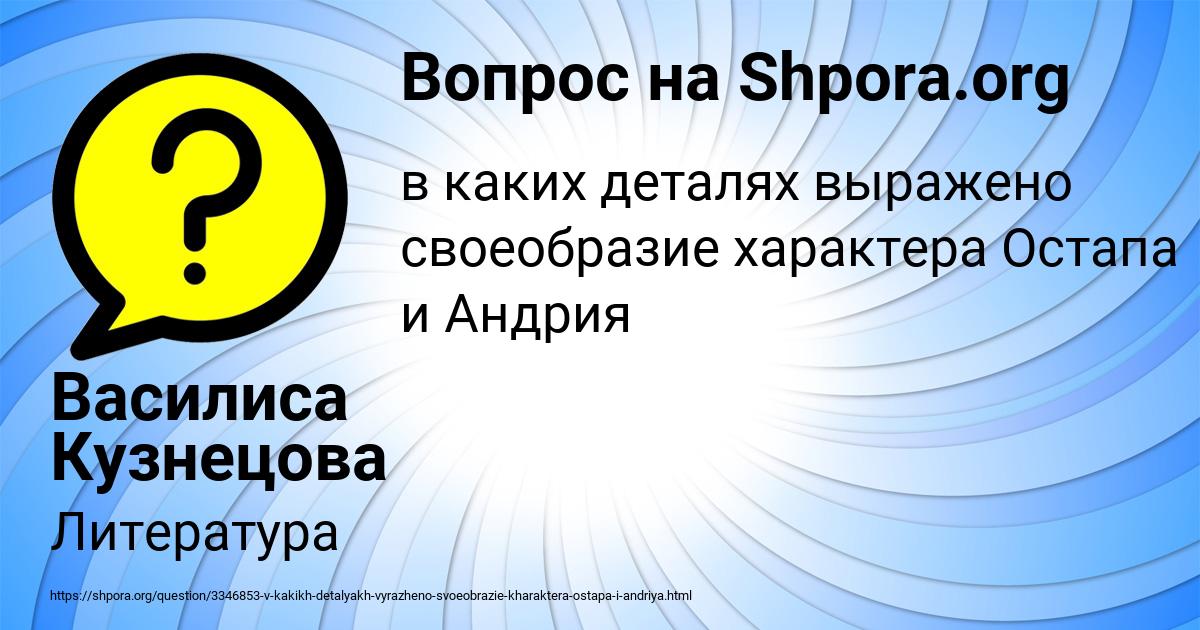 Вопрос на Shpora.org

в каких деталях выражено своеобразие характера Остапа и Андрия

?

Василиса Кузнецова

Литература

https://shpora.org/question/3346853-v-kakikh-detalyakh-vyrazheno-svoeobrazie-kharaktera-ostapa-i-andriya.html